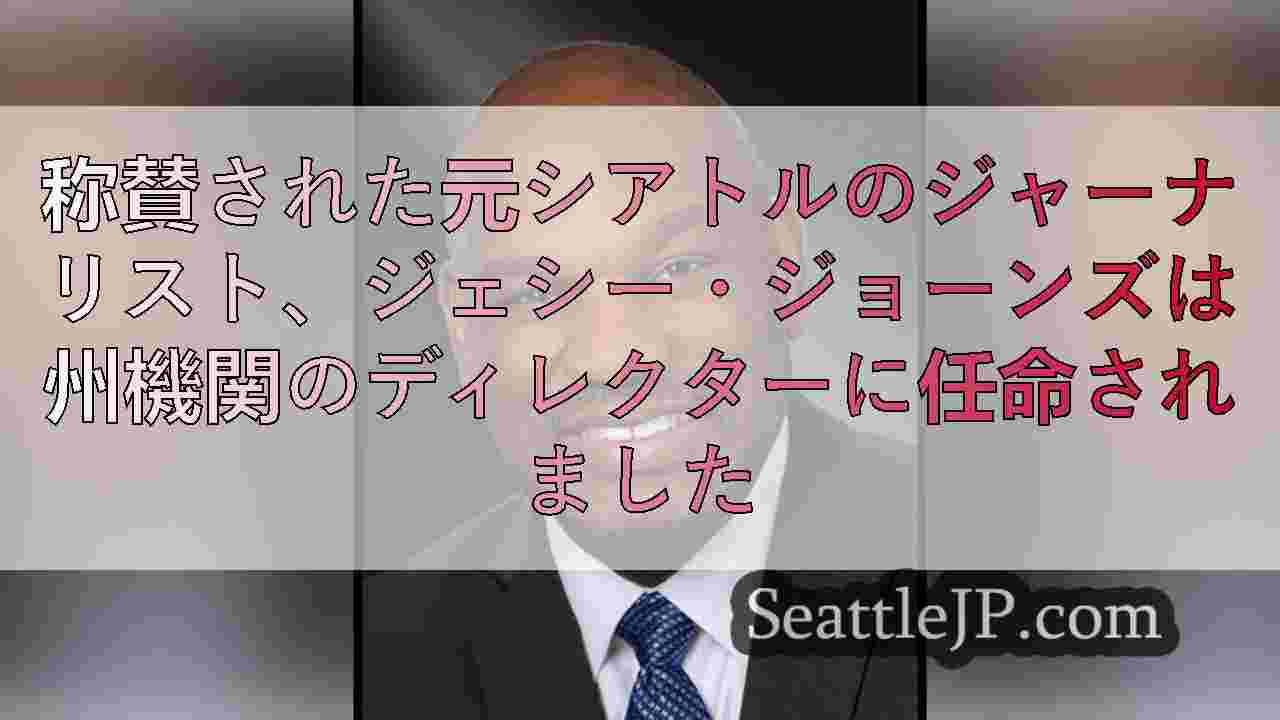 称賛された元シアトルのジャーナリスト、ジェシー・ジョーンズは州機関のディレクターに任命されました

SeattleJP.com